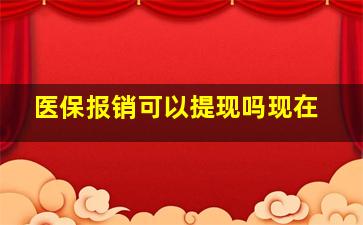 医保报销可以提现吗现在